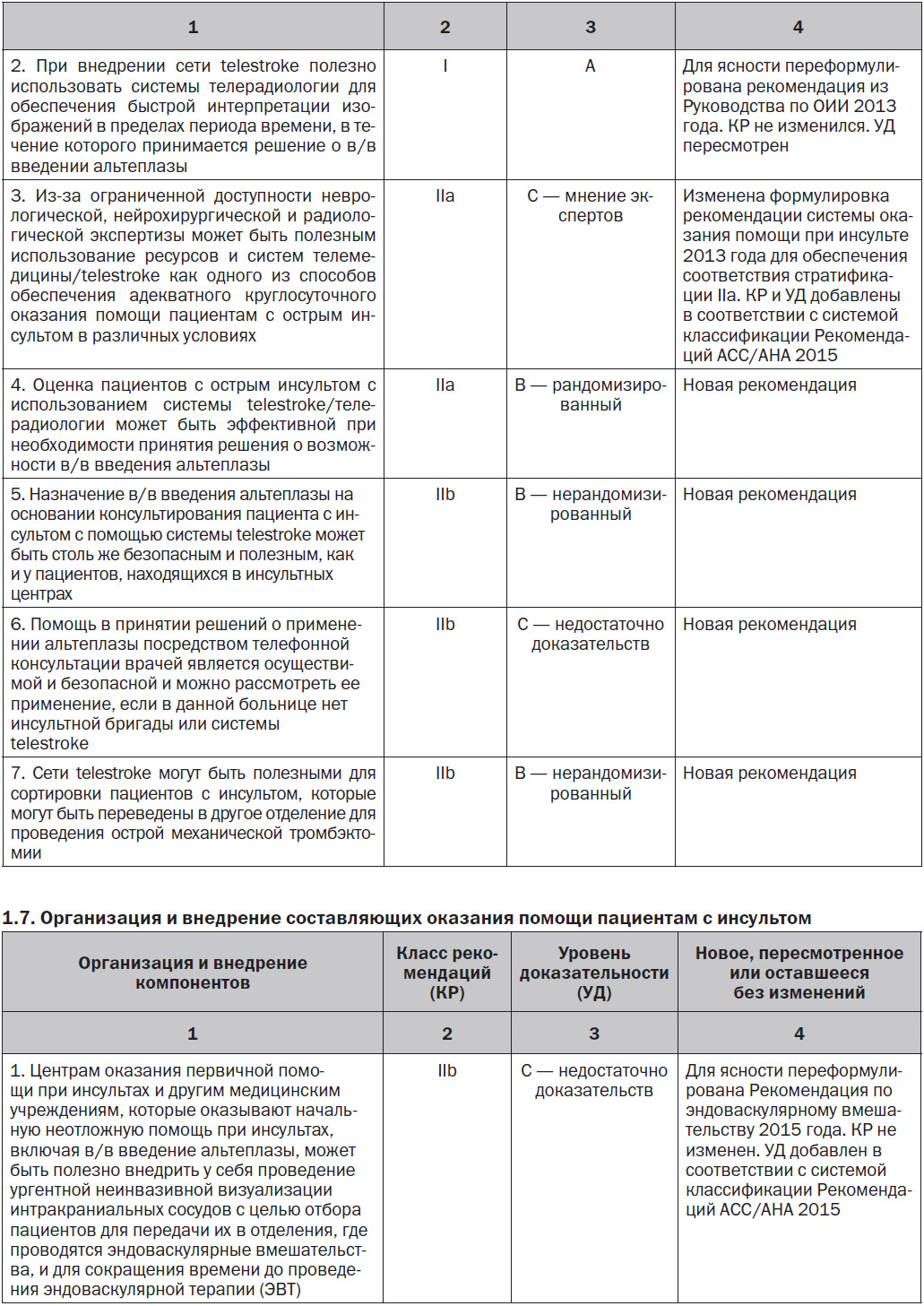 | 1 | 2 | 3 | 4 |
|---|---|---|---|
| 2. При внедрении сети telestroke полезно использовать системы телерадиологии для обеспечения быстрой интерпретации изображений в пределах периода времени, в течение которого принимается решение о в/в введении альтеплазы | I | A | Для ясности переформулирована рекомендация из Руководства по ОИИ 2013 года. КР не изменился. УД пересмотрен |
| 3. Из-за ограниченной доступности неврологической, нейрохирургической и радиологической экспертизы может быть полезным использование ресурсов и систем телемедицины/telestroke как одного из способов обеспечения адекватного круглосуточного оказания помощи пациентам с острым инсультом в различных условиях | IIa | C — мнение экспертов | Изменена формулировка рекомендации системы оказания помощи при инсульте 2013 года для обеспечения соответствия стратификации IIa. КР и УД добавлены в соответствии с системой классификации Рекомендаций ACC/AHA 2015 |
| 4. Оценка пациентов с острым инсультом с использованием системы telestroke/телерадиологии может быть эффективной при необходимости принятия решения о возможности в/в введения альтеплазы | IIa | B — рандомизированный | Новая рекомендация |
| 5. Назначение в/в введения альтеплазы на основании консультирования пациента с инсультом с помощью системы telestroke может быть столь же безопасным и полезным, как и у пациентов, находящихся в инсультных центрах | IIb | B — нерандомизированный | Новая рекомендация |
| 6. Помощь в принятии решений о применении альтеплазы посредством телефонной консультации врачей является осуществимой и безопасной и можно рассмотреть ее применение, если в данной больнице нет инсультной бригады или системы telestroke | IIb | C — недостаточно доказательств | Новая рекомендация |
| 7. Сети telestroke могут быть полезными для сортировки пациентов с инсультом, которые могут быть переведены в другое отделение для проведения острой механической тромбэктомии | IIb | B — нерандомизированный | Новая рекомендация |

1.7. Организация и внедрение составляющих оказания помощи пациентам с инсультом

| Организация и внедрение компонентов | Класс рекомендаций (КР) | Уровень доказательности (УД) | Новое, пересмотренное или оставшееся без изменений |
|---|---|---|---|
| 1 | 2 | 3 | 4 |
| 1. Центрам оказания первичной помощи при инсультах и другим медицинским учреждениям, которые оказывают начальную неотложную помощь при инсультах, включая в/в введение альтеплазы, может быть полезно внедрить у себя проведение ургентной неинвазивной визуализации интракраниальных сосудов с целью отбора пациентов для передачи их в отделения, где проводятся эндоваскулярные вмешательства, и для сокращения времени до проведения эндоваскулярной терапии (ЭВТ) | IIb | C — недостаточно доказательств | Для ясности переформулирована Рекомендация по эндоваскулярному вмешательству 2015 года. КР не изменен. УД добавлен в соответствии с системой классификации Рекомендаций ACC/AHA 2015 |